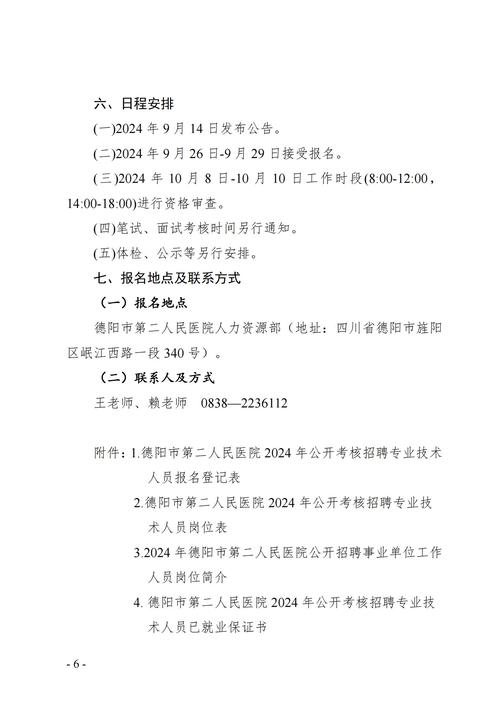 六、日程安排

(一)2024 年 9 月 14 日发布公告。

(二)2024 年 9 月 26 日-9 月 29 日接受报名。

(三)2024 年 10 月 8 日-10 月 10 日工作时段(8:00-12:00，14:00-18:00)进行资格审查。

(四)笔试、面试考核时间另行通知。

(五)体检、公示等另行安排。

七、报名地点及联系方式

（一）报名地点

德阳市第二人民医院人力资源部（地址：四川省德阳市旌阳区岷江西路一段 340 号）。

（二）联系人及方式

王老师、赖老师　0838—2236112

附件：1.德阳市第二人民医院 2024 年公开考核招聘专业技术人员报名登记表

2.德阳市第二人民医院 2024 年公开考核招聘专业技术人员岗位表

3.2024 年德阳市第二人民医院公开招聘事业单位工作人员岗位简介

4. 德阳市第二人民医院 2024 年公开考核招聘专业技术人员已就业保证书

- 6 -